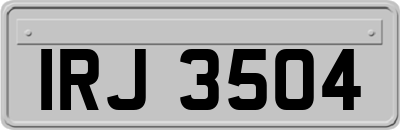 IRJ 3504